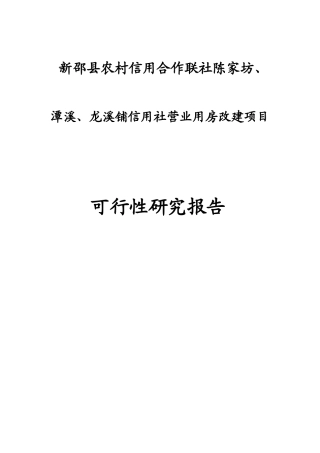 新邵县农村信用合作联社陈家坊、

潭溪、龙溪铺信用社营业用房改建项目

可行性研究报告